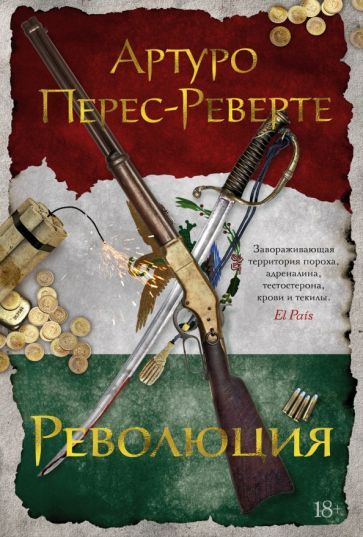 Артуро
Перес-Реверте

Завораживающая территория пороха, адреналина, тестостерона, крови и текилы.
El País

Революция

18+